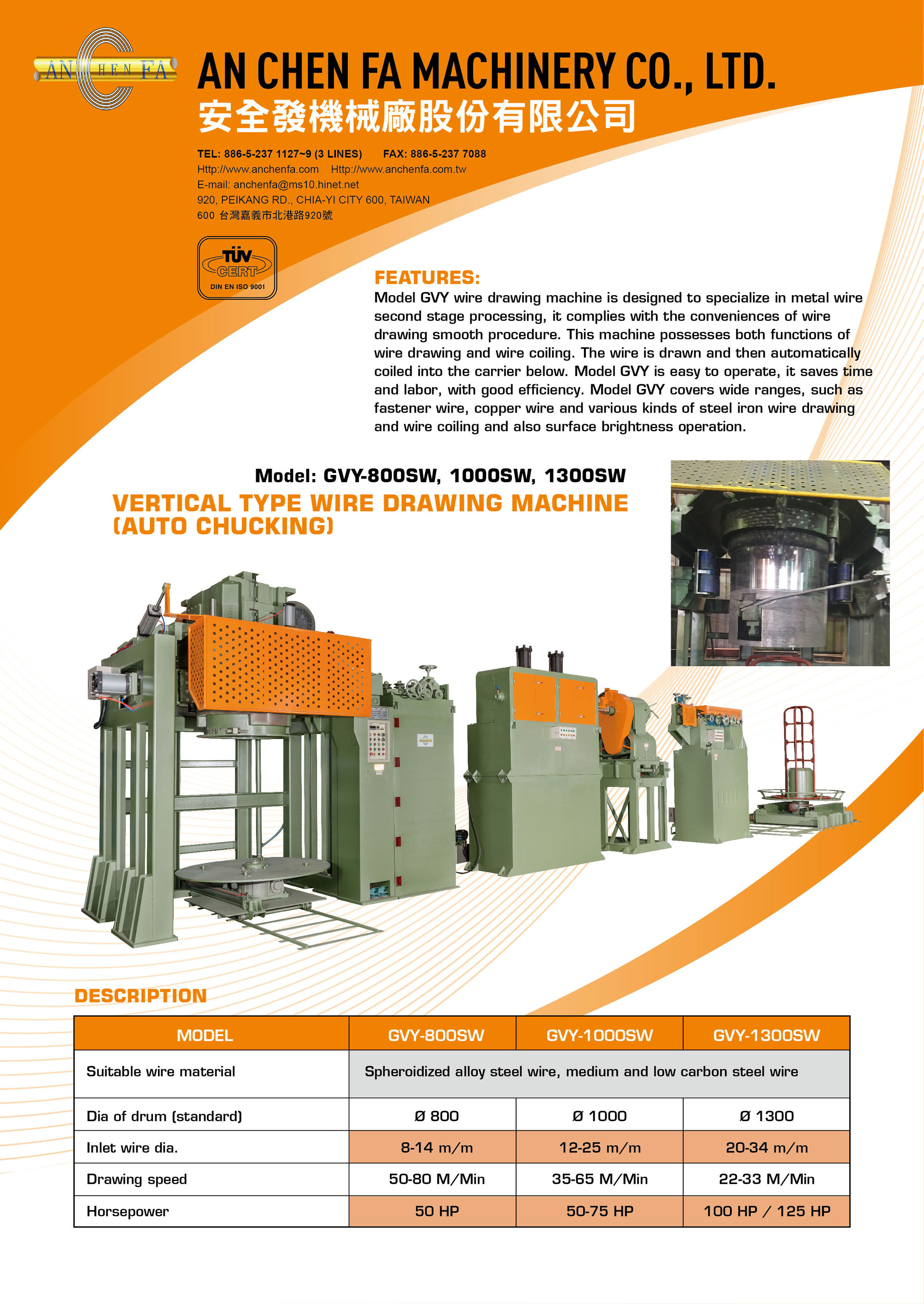 AN CHEN FA

AN CHEN FA MACHINERY CO., LTD.
安全發機械廠股份有限公司

TEL: 886-5-237 1127~9 (3 LINES) FAX: 886-5-237 7088
Http://www.anchenfa.com Http://www.anchenfa.com.tw
E-mail: anchenfa@ms10.hinet.net
920, PEIKANG RD., CHIA-YI CITY 600, TAIWAN
600 台灣嘉義市北港路920號

TÜV CERT DIN EN ISO 9001

FEATURES:
Model GVY wire drawing machine is designed to specialize in metal wire second stage processing, it complies with the conveniences of wire drawing smooth procedure. This machine possesses both functions of wire drawing and wire coiling. The wire is drawn and then automatically coiled into the carrier below. Model GVY is easy to operate, it saves time and labor, with good efficiency. Model GVY covers wide ranges, such as fastener wire, copper wire and various kinds of steel iron wire drawing and wire coiling and also surface brightness operation.

Model: GVY-800SW, 1000SW, 1300SW
VERTICAL TYPE WIRE DRAWING MACHINE (AUTO CHUCKING)

DESCRIPTION

| MODEL | GVY-800SW | GVY-1000SW | GVY-1300SW |
|---|---|---|---|
| Suitable wire material | Spheroidized alloy steel wire, medium and low carbon steel wire | | |
| Dia of drum (standard) | Ø 800 | Ø 1000 | Ø 1300 |
| Inlet wire dia. | 8-14 m/m | 12-25 m/m | 20-34 m/m |
| Drawing speed | 50-80 M/Min | 35-65 M/Min | 22-33 M/Min |
| Horsepower | 50 HP | 50-75 HP | 100 HP / 125 HP |